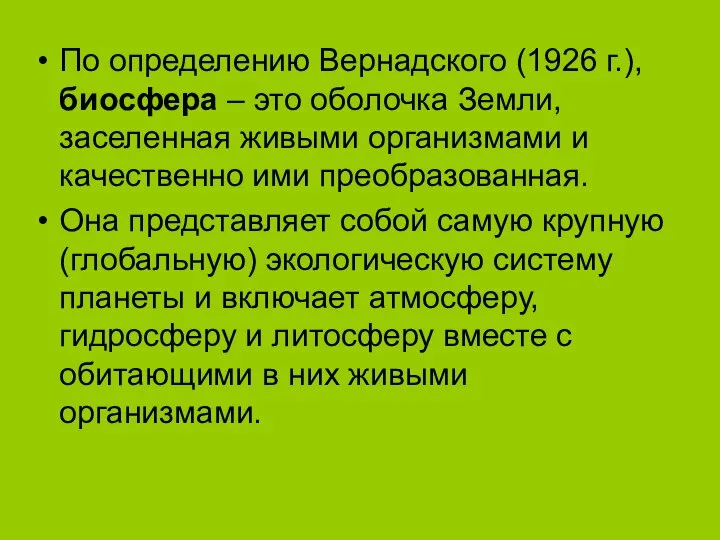 • По определению Вернадского (1926 г.), биосфера – это оболочка Земли, заселенная живыми организмами и качественно ими преобразованная.

• Она представляет собой самую крупную (глобальную) экологическую систему планеты и включает атмосферу, гидросферу и литосферу вместе с обитающими в них живыми организмами.